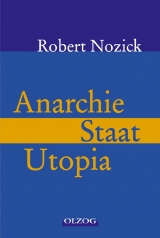 Robert Nozick

Anarchie
Staat
Utopia

OLZOG